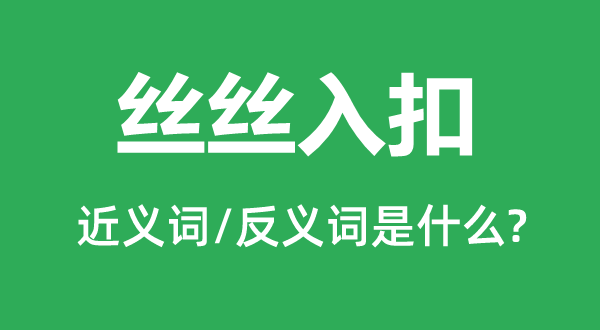 丝丝入扣

近义词/反义词是什么?